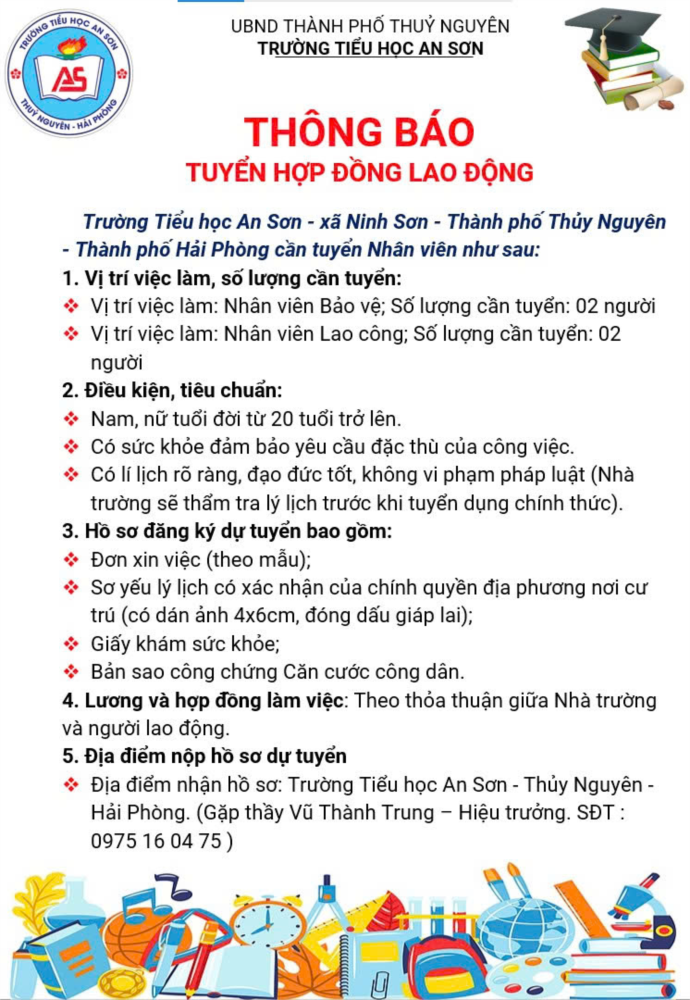 TRƯỜNG TIỂU HỌC AN SƠN
AS
THUỶ NGUYÊN - HẢI PHÒNG

UBND THÀNH PHỐ THUỶ NGUYÊN
TRƯỜNG TIỂU HỌC AN SƠN

THÔNG BÁO
TUYỂN HỢP ĐỒNG LAO ĐỘNG

Trường Tiểu học An Sơn - xã Ninh Sơn - Thành phố Thủy Nguyên - Thành phố Hải Phòng cần tuyển Nhân viên như sau:

1. Vị trí việc làm, số lượng cần tuyển:
❖ Vị trí việc làm: Nhân viên Bảo vệ; Số lượng cần tuyển: 02 người
❖ Vị trí việc làm: Nhân viên Lao công; Số lượng cần tuyển: 02 người

2. Điều kiện, tiêu chuẩn:
❖ Nam, nữ tuổi đời từ 20 tuổi trở lên.
❖ Có sức khỏe đảm bảo yêu cầu đặc thù của công việc.
❖ Có lí lịch rõ ràng, đạo đức tốt, không vi phạm pháp luật (Nhà trường sẽ thẩm tra lý lịch trước khi tuyển dụng chính thức).

3. Hồ sơ đăng ký dự tuyển bao gồm:
❖ Đơn xin việc (theo mẫu);
❖ Sơ yếu lý lịch có xác nhận của chính quyền địa phương nơi cư trú (có dán ảnh 4x6cm, đóng dấu giáp lai);
❖ Giấy khám sức khỏe;
❖ Bản sao công chứng Căn cước công dân.

4. Lương và hợp đồng làm việc: Theo thỏa thuận giữa Nhà trường và người lao động.

5. Địa điểm nộp hồ sơ dự tuyển
❖ Địa điểm nhận hồ sơ: Trường Tiểu học An Sơn - Thủy Nguyên - Hải Phòng. (Gặp thầy Vũ Thành Trung – Hiệu trưởng. SĐT : 0975 16 04 75 )